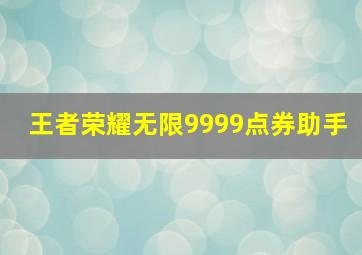 王者荣耀无限9999点券助手